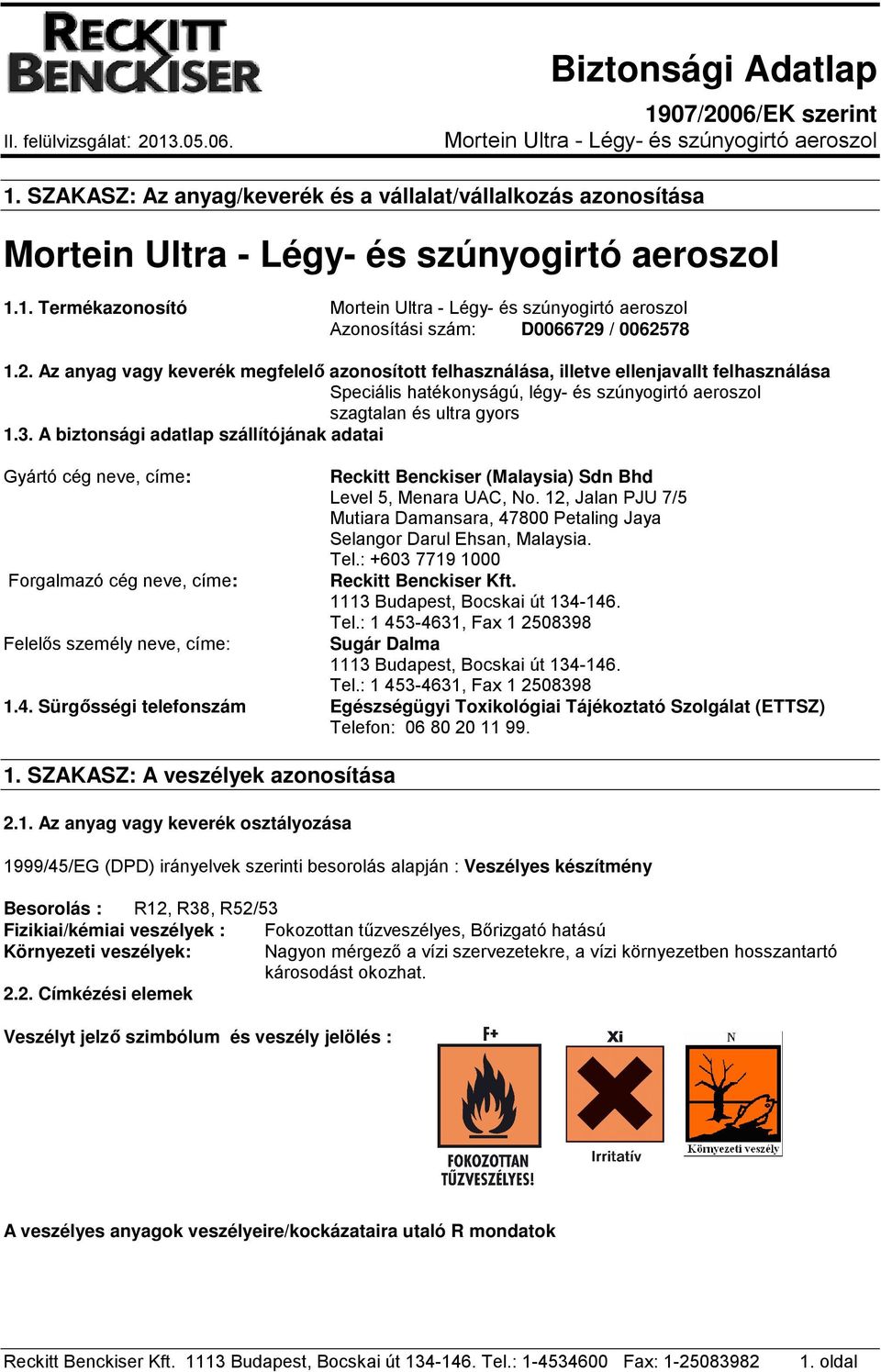 RECKITT BENCKISER

Biztonsági Adatlap

1907/2006/EK szerint

II. felülvizsgálat: 2013.05.06.

Mortein Ultra - Légy- és szúnyogirtó aeroszol

1. SZAKASZ: Az anyag/keverék és a vállalat/vállalkozás azonosítása

Mortein Ultra - Légy- és szúnyogirtó aeroszol

1.1. Termékazonosító Mortein Ultra - Légy- és szúnyogirtó aeroszol
Azonosítási szám: D0066729 / 0062578

1.2. Az anyag vagy keverék megfelelő azonosított felhasználása, illetve ellenjavallt felhasználása
Speciális hatékonyságú, légy- és szúnyogirtó aeroszol szagtalan és ultra gyors

1.3. A biztonsági adatlap szállítójának adatai

Gyártó cég neve, címe: Reckitt Benckiser (Malaysia) Sdn Bhd
Level 5, Menara UAC, No. 12, Jalan PJU 7/5
Mutiara Damansara, 47800 Petaling Jaya
Selangor Darul Ehsan, Malaysia.
Tel.: +603 7719 1000

Forgalmazó cég neve, címe: Reckitt Benckiser Kft.
1113 Budapest, Bocskai út 134-146.
Tel.: 1 453-4631, Fax 1 2508398

Felelős személy neve, címe: Sugár Dalma
1113 Budapest, Bocskai út 134-146.
Tel.: 1 453-4631, Fax 1 2508398

1.4. Sürgősségi telefonszám Egészségügyi Toxikológiai Tájékoztató Szolgálat (ETTSZ)
Telefon: 06 80 20 11 99.

1. SZAKASZ: A veszélyek azonosítása

2.1. Az anyag vagy keverék osztályozása

1999/45/EG (DPD) irányelvek szerinti besorolás alapján : Veszélyes készítmény

Besorolás : R12, R38, R52/53
Fizikiai/kémiai veszélyek : Fokozottan tűzveszélyes, Bőrizgató hatású
Környezeti veszélyek: Nagyon mérgező a vízi szervezetekre, a vízi környezetben hosszantartó károsodást okozhat.

2.2. Címkézési elemek

Veszélyt jelző szimbólum és veszély jelölés :

F+
FOKOZOTTAN TŰZVESZÉLYES!

Xi
Irritatív

N
Környezeti veszély

A veszélyes anyagok veszélyeire/kockázataira utaló R mondatok

Reckitt Benckiser Kft. 1113 Budapest, Bocskai út 134-146. Tel.: 1-4534600 Fax: 1-25083982 1. oldal